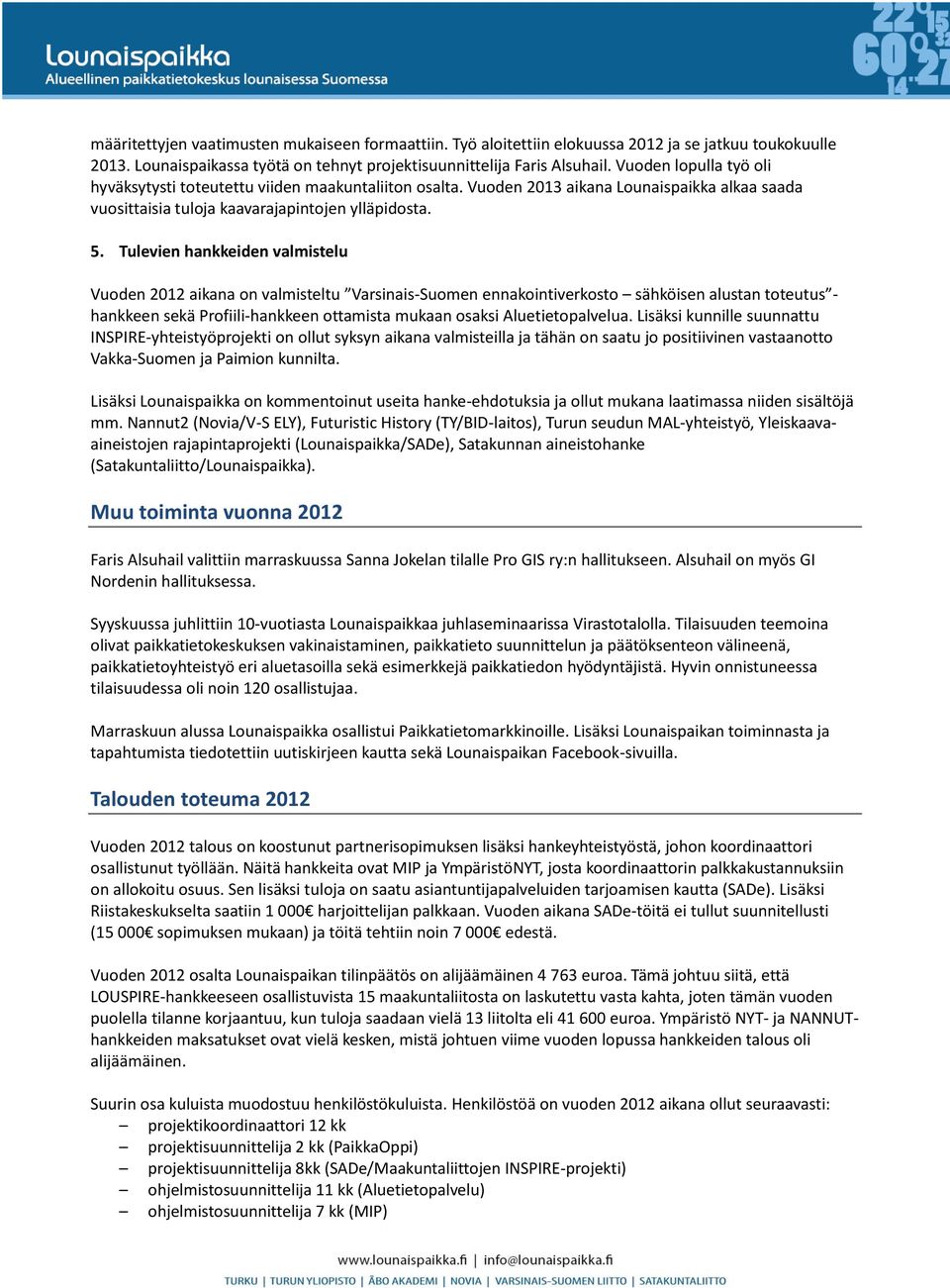 Lounaispaikka
Alueellinen paikkatietokeskus lounaisessa Suomessa

määritettyjen vaatimusten mukaiseen formaattiin. Työ aloitettiin elokuussa 2012 ja se jatkuu toukokuulle 2013. Lounaispaikassa työtä on tehnyt projektisuunnittelija Faris Alsuhail. Vuoden lopulla työ oli hyväksytysti toteutettu viiden maakuntaliiton osalta. Vuoden 2013 aikana Lounaispaikka alkaa saada vuosittaisia tuloja kaavarajapintojen ylläpidosta.

5. Tulevien hankkeiden valmistelu

Vuoden 2012 aikana on valmisteltu ”Varsinais-Suomen ennakointiverkosto – sähköisen alustan toteutus”-hankkeen sekä Profiili-hankkeen ottamista mukaan osaksi Aluetietopalvelua. Lisäksi kunnille suunnattu INSPIRE-yhteistyöprojekti on ollut syksyn aikana valmisteilla ja tähän on saatu jo positiivinen vastaanotto Vakka-Suomen ja Paimion kunnilta.

Lisäksi Lounaispaikka on kommentoinut useita hanke-ehdotuksia ja ollut mukana laatimassa niiden sisältöjä mm. Nannut2 (Novia/V-S ELY), Futuristic History (TY/BID-laitos), Turun seudun MAL-yhteistyö, Yleiskaava-aineistojen rajapintaprojekti (Lounaispaikka/SADe), Satakunnan aineistohanke (Satakuntaliitto/Lounaispaikka).

Muu toiminta vuonna 2012

Faris Alsuhail valittiin marraskuussa Sanna Jokelan tilalle Pro GIS ry:n hallitukseen. Alsuhail on myös GI Nordenin hallituksessa.

Syyskuussa juhlittiin 10-vuotiasta Lounaispaikkaa juhlaseminaarissa Virastotalolla. Tilaisuuden teemoina olivat paikkatietokeskuksen vakinaistaminen, paikkatieto suunnittelun ja päätöksenteon välineenä, paikkatietoyhteistyö eri aluetasoilla sekä esimerkkejä paikkatiedon hyödyntäjistä. Hyvin onnistuneessa tilaisuudessa oli noin 120 osallistujaa.

Marraskuun alussa Lounaispaikka osallistui Paikkatietomarkkinoille. Lisäksi Lounaispaikan toiminnasta ja tapahtumista tiedotettiin uutiskirjeen kautta sekä Lounaispaikan Facebook-sivuilla.

Talouden toteuma 2012

Vuoden 2012 talous on koostunut partnerisopimuksen lisäksi hankeyhteistyöstä, johon koordinaattori osallistunut työllään. Näitä hankkeita ovat MIP ja YmpäristöNYT, josta koordinaattorin palkkakustannuksiin on allokoitu osuus. Sen lisäksi tuloja on saatu asiantuntijapalveluiden tarjoamisen kautta (SADe). Lisäksi Riistakeskukselta saatiin 1 000€ harjoittelijan palkkaan. Vuoden aikana SADe-töitä ei tullut suunnitellusti (15 000€ sopimuksen mukaan) ja töitä tehtiin noin 7 000€ edestä.

Vuoden 2012 osalta Lounaispaikan tilinpäätös on alijäämäinen 4 763 euroa. Tämä johtuu siitä, että LOUSPIRE-hankkeeseen osallistuvista 15 maakuntaliitosta on laskutettu vasta kahta, joten tämän vuoden puolella tilanne korjaantuu, kun tuloja saadaan vielä 13 liitolta eli 41 600 euroa. Ympäristö NYT- ja NANNUT-hankkeiden maksatukset ovat vielä kesken, mistä johtuen viime vuoden lopussa hankkeiden talous oli alijäämäinen.

Suurin osa kuluista muodostuu henkilöstökuluista. Henkilöstöä on vuoden 2012 aikana ollut seuraavasti:
– projektikoordinaattori 12 kk
– projektisuunnittelija 2 kk (PaikkaOppi)
– projektisuunnittelija 8kk (SADe/Maakuntaliittojen INSPIRE-projekti)
– ohjelmistosuunnittelija 11 kk (Aluetietopalvelu)
– ohjelmistosuunnittelija 7 kk (MIP)

www.lounaispaikka.fi | info@lounaispaikka.fi
TURKU | TURUN YLIOPISTO | ÅBO AKADEMI | NOVIA | VARSINAIS-SUOMEN LIITTO | SATAKUNTALIITTO